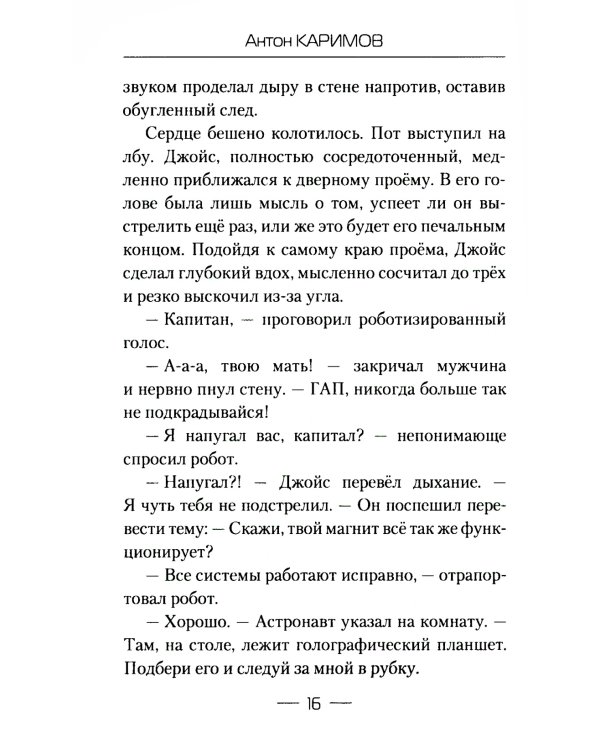 Антон КАРИМОВ

звуком проделал дыру в стене напротив, оставив обугленный след.

Сердце бешено колотилось. Пот выступил на лбу. Джойс, полностью сосредоточенный, медленно приближался к дверному проёму. В его голове была лишь мысль о том, успеет ли он выстрелить ещё раз, или же это будет его печальным концом. Подойдя к самому краю проёма, Джойс сделал глубокий вдох, мысленно сосчитал до трёх и резко выскочил из-за угла.

— Капитан, — проговорил роботизированный голос.

— А-а-а, твою мать! — закричал мужчина и нервно пнул стену. — ГАП, никогда больше так не подкрадывайся!

— Я напугал вас, капитал? — непонимающе спросил робот.

— Напугал?! — Джойс перевёл дыхание. — Я чуть тебя не подстрелил. — Он поспешил перевести тему: — Скажи, твой магнит всё так же функционирует?

— Все системы работают исправно, — отрапортовал робот.

— Хорошо. — Астронавт указал на комнату. — Там, на столе, лежит голографический планшет. Подбери его и следуй за мной в рубку.

— 16 —